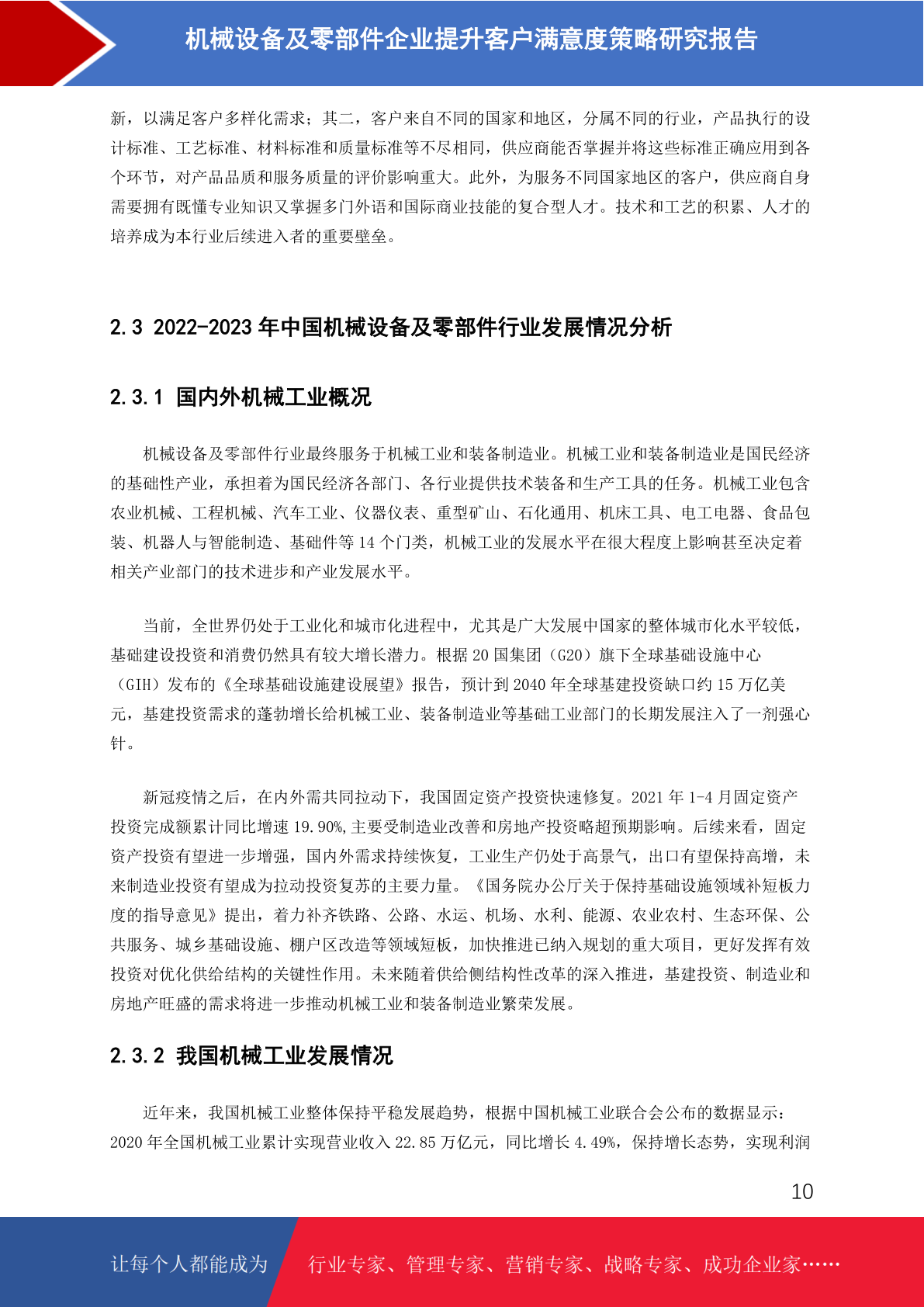 机械设备及零部件企业提升客户满意度策略研究报告

新，以满足客户多样化需求；其二，客户来自不同的国家和地区，分属不同的行业，产品执行的设计标准、工艺标准、材料标准和质量标准等不尽相同，供应商能否掌握并将这些标准正确应用到各个环节，对产品品质和服务质量的评价影响重大。此外，为服务不同国家地区的客户，供应商自身需要拥有既懂专业知识又掌握多门外语和国际商业技能的复合型人才。技术和工艺的积累、人才的培养成为本行业后续进入者的重要壁垒。

2.3 2022-2023 年中国机械设备及零部件行业发展情况分析

2.3.1 国内外机械工业概况

机械设备及零部件行业最终服务于机械工业和装备制造业。机械工业和装备制造业是国民经济的基础性产业，承担着为国民经济各部门、各行业提供技术装备和生产工具的任务。机械工业包含农业机械、工程机械、汽车工业、仪器仪表、重型矿山、石化通用、机床工具、电工电器、食品包装、机器人与智能制造、基础件等 14 个门类，机械工业的发展水平在很大程度上影响甚至决定着相关产业部门的技术进步和产业发展水平。

当前，全世界仍处于工业化和城市化进程中，尤其是广大发展中国家的整体城市化水平较低，基础建设投资和消费仍然具有较大增长潜力。根据 20 国集团（G20）旗下全球基础设施中心（GIH）发布的《全球基础设施建设展望》报告，预计到 2040 年全球基建投资缺口约 15 万亿美元，基建投资需求的蓬勃增长给机械工业、装备制造业等基础工业部门的长期发展注入了一剂强心针。

新冠疫情之后，在内外需共同拉动下，我国固定资产投资快速修复。2021 年 1-4 月固定资产投资完成额累计同比增速 19.90%,主要受制造业改善和房地产投资略超预期影响。后续来看，固定资产投资有望进一步增强，国内外需求持续恢复，工业生产仍处于高景气，出口有望保持高增，未来制造业投资有望成为拉动投资复苏的主要力量。《国务院办公厅关于保持基础设施领域补短板力度的指导意见》提出，着力补齐铁路、公路、水运、机场、水利、能源、农业农村、生态环保、公共服务、城乡基础设施、棚户区改造等领域短板，加快推进已纳入规划的重大项目，更好发挥有效投资对优化供给结构的关键性作用。未来随着供给侧结构性改革的深入推进，基建投资、制造业和房地产旺盛的需求将进一步推动机械工业和装备制造业繁荣发展。

2.3.2 我国机械工业发展情况

近年来，我国机械工业整体保持平稳发展趋势，根据中国机械工业联合会公布的数据显示：2020 年全国机械工业累计实现营业收入 22.85 万亿元，同比增长 4.49%，保持增长态势，实现利润

10

让每个人都能成为 行业专家、管理专家、营销专家、战略专家、成功企业家……